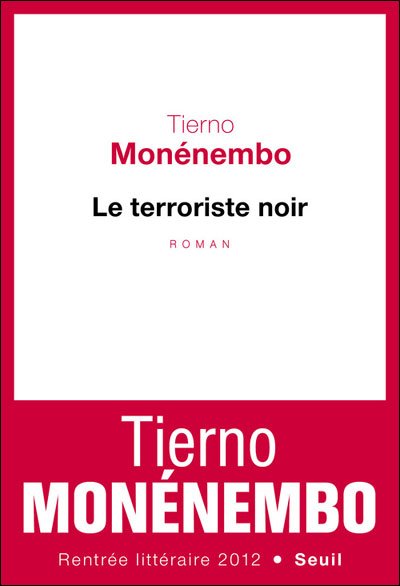 Tierno
Monénembo

Le terroriste noir

ROMAN

Tierno
MONÉNEMBO

Rentrée littéraire 2012 • Seuil